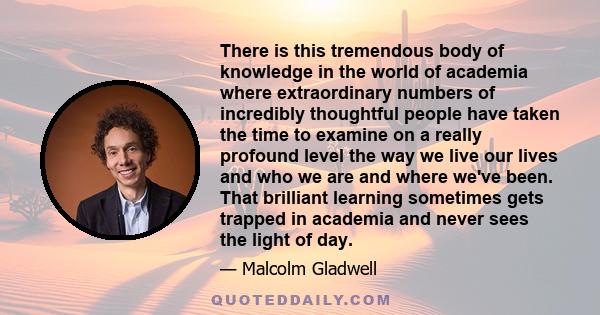 There is this tremendous body of knowledge in the world of academia where extraordinary numbers of incredibly thoughtful people have taken the time to examine on a really profound level the way we live our lives and who we are and where we've been. That brilliant learning sometimes gets trapped in academia and never sees the light of day.

— Malcolm Gladwell

QUOTEDDAILY.COM